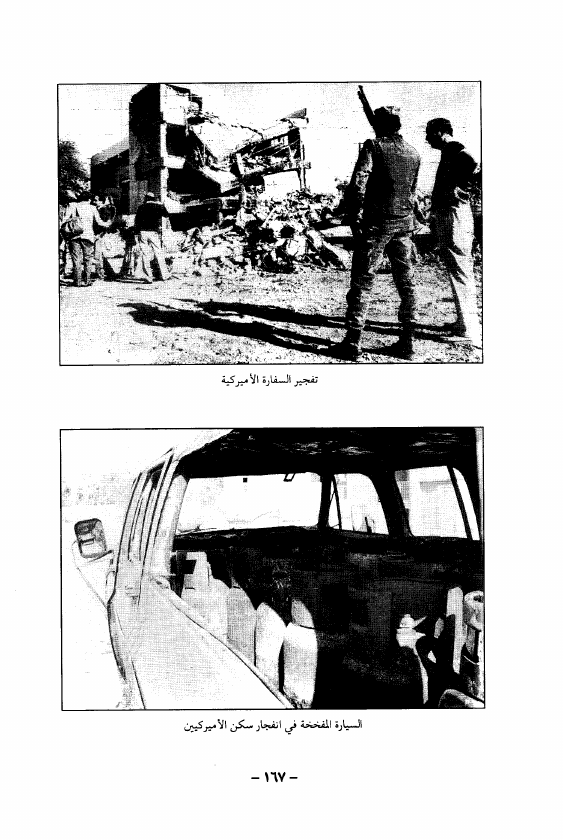 تفجير السفارة الأميركية

السيارة المفخخة في انفجار سكن الأميركيين

- ١٦٧ -